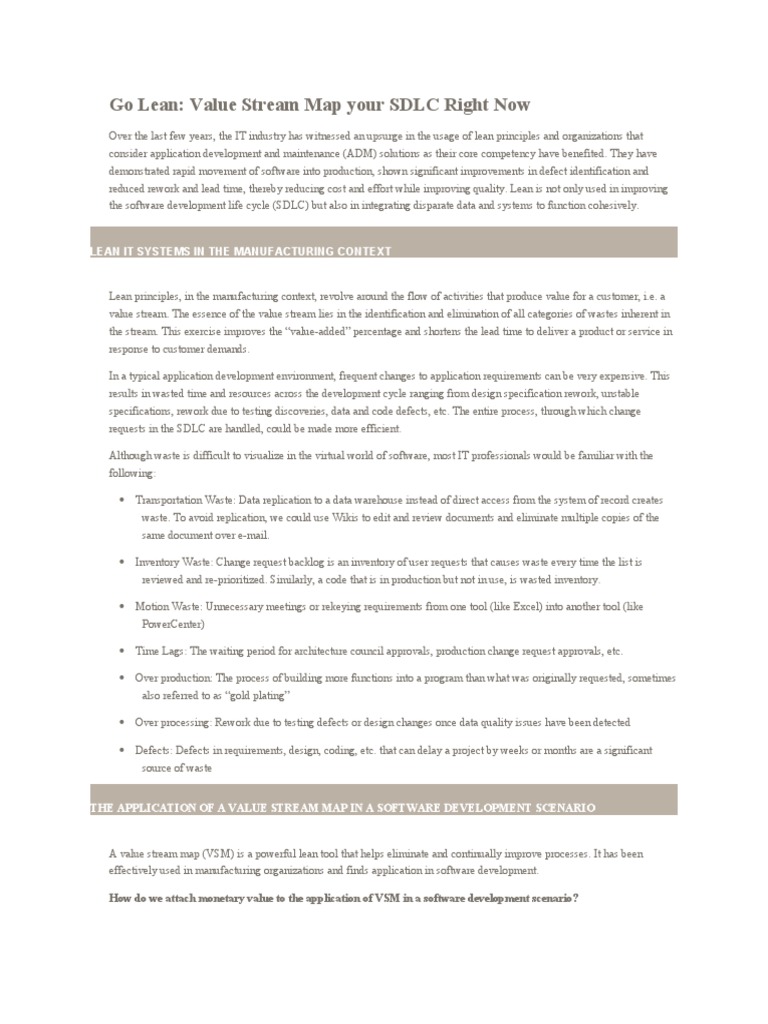 Go Lean: Value Stream Map your SDLC Right Now

Over the last few years, the IT industry has witnessed an upsurge in the usage of lean principles and organizations that consider application development and maintenance (ADM) solutions as their core competency have benefited. They have demonstrated rapid movement of software into production, shown significant improvements in defect identification and reduced rework and lead time, thereby reducing cost and effort while improving quality. Lean is not only used in improving the software development life cycle (SDLC) but also in integrating disparate data and systems to function cohesively.

LEAN IT SYSTEMS IN THE MANUFACTURING CONTEXT

Lean principles, in the manufacturing context, revolve around the flow of activities that produce value for a customer, i.e. a value stream. The essence of the value stream lies in the identification and elimination of all categories of wastes inherent in the stream. This exercise improves the "value-added" percentage and shortens the lead time to deliver a product or service in response to customer demands.

In a typical application development environment, frequent changes to application requirements can be very expensive. This results in wasted time and resources across the development cycle ranging from design specification rework, unstable specifications, rework due to testing discoveries, data and code defects, etc. The entire process, through which change requests in the SDLC are handled, could be made more efficient.

Although waste is difficult to visualize in the virtual world of software, most IT professionals would be familiar with the following:

• Transportation Waste: Data replication to a data warehouse instead of direct access from the system of record creates waste. To avoid replication, we could use Wikis to edit and review documents and eliminate multiple copies of the same document over e-mail.

• Inventory Waste: Change request backlog is an inventory of user requests that causes waste every time the list is reviewed and re-prioritized. Similarly, a code that is in production but not in use, is wasted inventory.

• Motion Waste: Unnecessary meetings or rekeying requirements from one tool (like Excel) into another tool (like PowerCenter)

• Time Lags: The waiting period for architecture council approvals, production change request approvals, etc.

• Over production: The process of building more functions into a program than what was originally requested, sometimes also referred to as "gold plating"

• Over processing: Rework due to testing defects or design changes once data quality issues have been detected

• Defects: Defects in requirements, design, coding, etc. that can delay a project by weeks or months are a significant source of waste

THE APPLICATION OF A VALUE STREAM MAP IN A SOFTWARE DEVELOPMENT SCENARIO

A value stream map (VSM) is a powerful lean tool that helps eliminate and continually improve processes. It has been effectively used in manufacturing organizations and finds application in software development.

How do we attach monetary value to the application of VSM in a software development scenario?